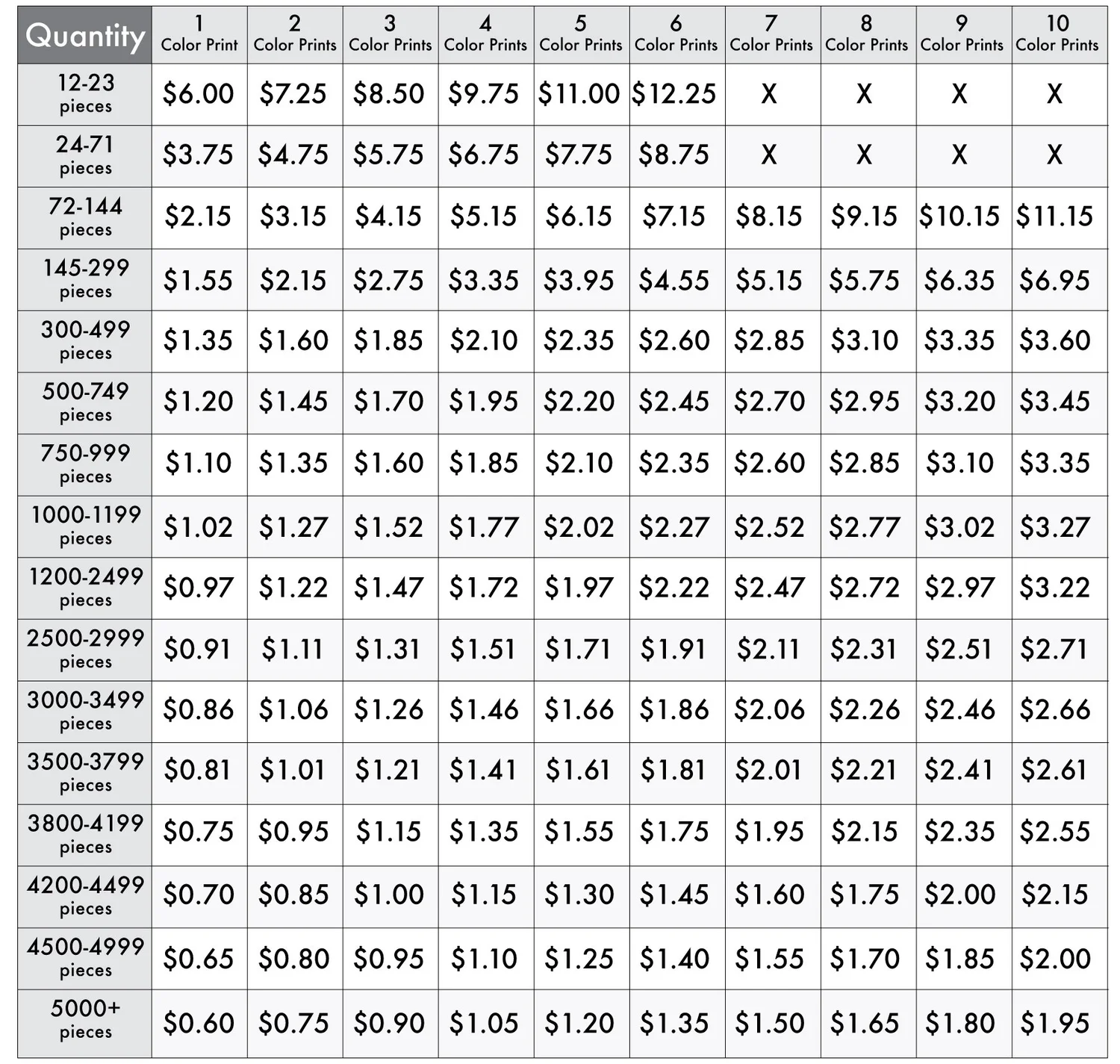 | Quantity | 1 Color Print | 2 Color Prints | 3 Color Prints | 4 Color Prints | 5 Color Prints | 6 Color Prints | 7 Color Prints | 8 Color Prints | 9 Color Prints | 10 Color Prints |
|---|---|---|---|---|---|---|---|---|---|---|
| 12-23 pieces | \$6.00 | \$7.25 | \$8.50 | \$9.75 | \$11.00 | \$12.25 | X | X | X | X |
| 24-71 pieces | \$3.75 | \$4.75 | \$5.75 | \$6.75 | \$7.75 | \$8.75 | X | X | X | X |
| 72-144 pieces | \$2.15 | \$3.15 | \$4.15 | \$5.15 | \$6.15 | \$7.15 | \$8.15 | \$9.15 | \$10.15 | \$11.15 |
| 145-299 pieces | \$1.55 | \$2.15 | \$2.75 | \$3.35 | \$3.95 | \$4.55 | \$5.15 | \$5.75 | \$6.35 | \$6.95 |
| 300-499 pieces | \$1.35 | \$1.60 | \$1.85 | \$2.10 | \$2.35 | \$2.60 | \$2.85 | \$3.10 | \$3.35 | \$3.60 |
| 500-749 pieces | \$1.20 | \$1.45 | \$1.70 | \$1.95 | \$2.20 | \$2.45 | \$2.70 | \$2.95 | \$3.20 | \$3.45 |
| 750-999 pieces | \$1.10 | \$1.35 | \$1.60 | \$1.85 | \$2.10 | \$2.35 | \$2.60 | \$2.85 | \$3.10 | \$3.35 |
| 1000-1199 pieces | \$1.02 | \$1.27 | \$1.52 | \$1.77 | \$2.02 | \$2.27 | \$2.52 | \$2.77 | \$3.02 | \$3.27 |
| 1200-2499 pieces | \$0.97 | \$1.22 | \$1.47 | \$1.72 | \$1.97 | \$2.22 | \$2.47 | \$2.72 | \$2.97 | \$3.22 |
| 2500-2999 pieces | \$0.91 | \$1.11 | \$1.31 | \$1.51 | \$1.71 | \$1.91 | \$2.11 | \$2.31 | \$2.51 | \$2.71 |
| 3000-3499 pieces | \$0.86 | \$1.06 | \$1.26 | \$1.46 | \$1.66 | \$1.86 | \$2.06 | \$2.26 | \$2.46 | \$2.66 |
| 3500-3799 pieces | \$0.81 | \$1.01 | \$1.21 | \$1.41 | \$1.61 | \$1.81 | \$2.01 | \$2.21 | \$2.41 | \$2.61 |
| 3800-4199 pieces | \$0.75 | \$0.95 | \$1.15 | \$1.35 | \$1.55 | \$1.75 | \$1.95 | \$2.15 | \$2.35 | \$2.55 |
| 4200-4499 pieces | \$0.70 | \$0.85 | \$1.00 | \$1.15 | \$1.30 | \$1.45 | \$1.60 | \$1.75 | \$2.00 | \$2.15 |
| 4500-4999 pieces | \$0.65 | \$0.80 | \$0.95 | \$1.10 | \$1.25 | \$1.40 | \$1.55 | \$1.70 | \$1.85 | \$2.00 |
| 5000+ pieces | \$0.60 | \$0.75 | \$0.90 | \$1.05 | \$1.20 | \$1.35 | \$1.50 | \$1.65 | \$1.80 | \$1.95 |